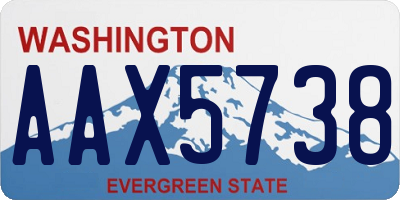 WASHINGTON
AAX5738
EVERGREEN STATE